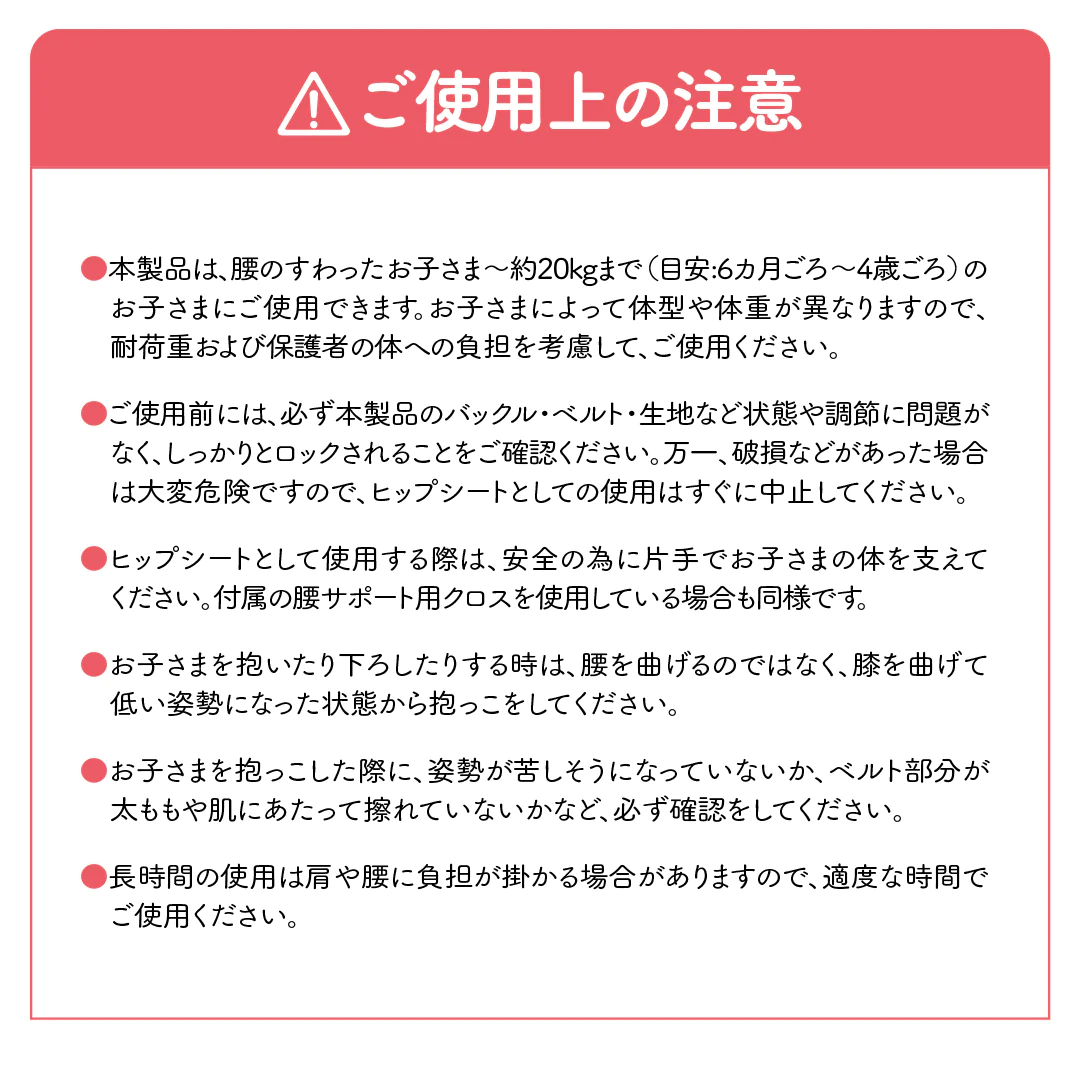 ご使用上の注意

• 本製品は、腰のすわったお子さま～約20kgまで（目安:6カ月ごろ～4歳ごろ）のお子さまにご使用できます。お子さまによって体型や体重が異なりますので、耐荷重および保護者の体への負担を考慮して、ご使用ください。

• ご使用前には、必ず本製品のバックル・ベルト・生地など状態や調節に問題がなく、しっかりとロックされることをご確認ください。万一、破損などがあった場合は大変危険ですので、ヒップシートとしての使用はすぐに中止してください。

• ヒップシートとして使用する際は、安全の為に片手でお子さまの体を支えてください。付属の腰サポート用クロスを使用している場合も同様です。

• お子さまを抱いたり下ろしたりする時は、腰を曲げるのではなく、膝を曲げて低い姿勢になった状態から抱っこをしてください。

• お子さまを抱っこした際に、姿勢が苦しそうになっていないか、ベルト部分が太ももや肌にあたって擦れていないかなど、必ず確認をしてください。

• 長時間の使用は肩や腰に負担が掛かる場合がありますので、適度な時間でご使用ください。